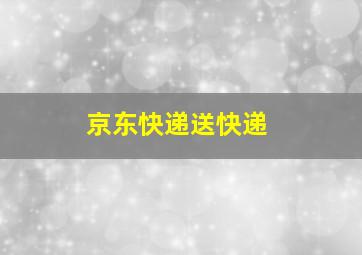 京东快递送快递